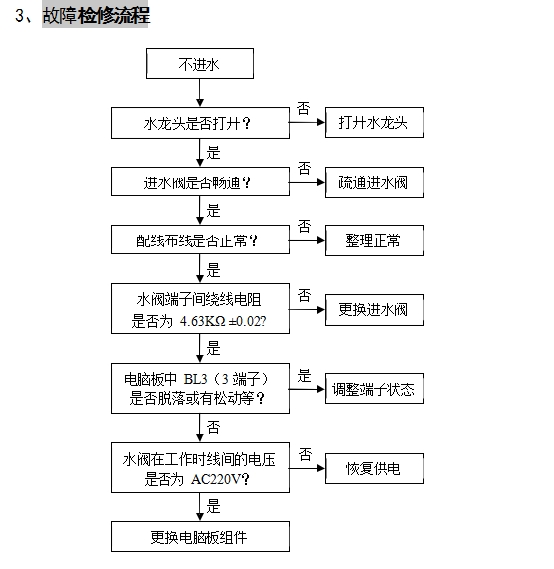 3、故障检修流程

不进水

水龙头是否打开？

否

打开水龙头

是

进水阀是否畅通？

否

疏通进水阀

是

配线布线是否正常？

否

整理正常

是

水阀端子间绕线电阻是否为 4.63KΩ ±0.02?

否

更换进水阀

是

电脑板中 BL3（3 端子）是否脱落或有松动等？

是

调整端子状态

否

水阀在工作时线间的电压是否为 AC220V？

否

恢复供电

是

更换电脑板组件